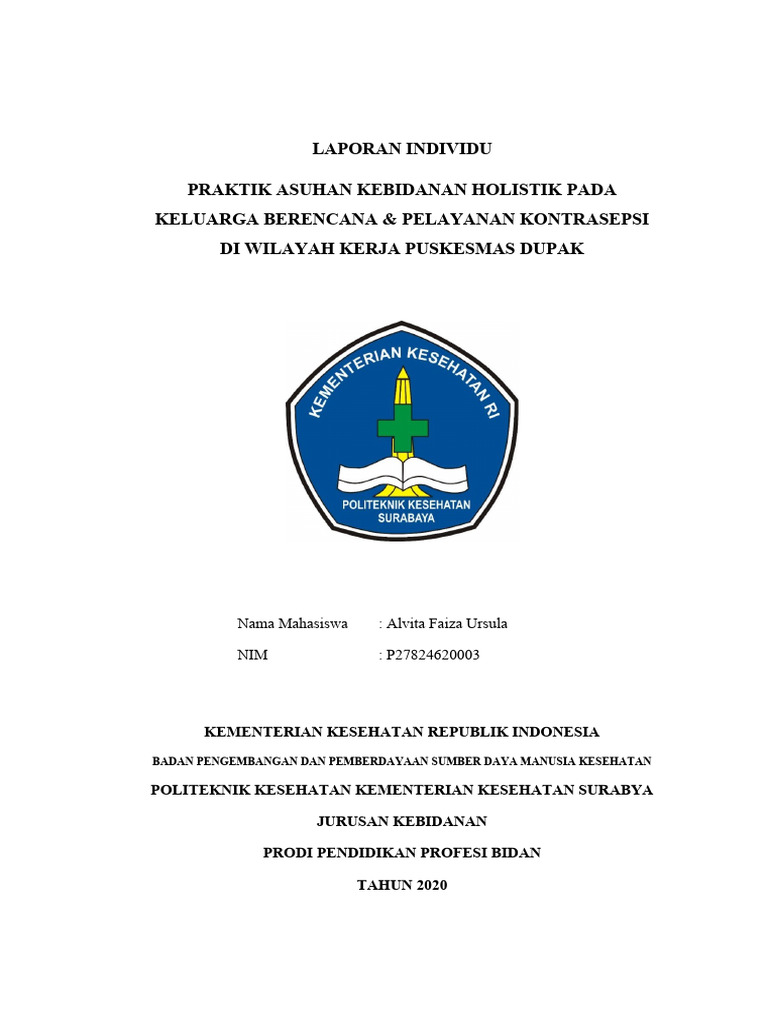 LAPORAN INDIVIDU

PRAKTIK ASUHAN KEBIDANAN HOLISTIK PADA KELUARGA BERENCANA & PELAYANAN KONTRASEPSI DI WILAYAH KERJA PUSKESMAS DUPAK

KEMENTERIAN KESEHATAN RI

POLITEKNIK KESEHATAN SURABAYA

Nama Mahasiswa : Alvita Faiza Ursula

NIM : P27824620003

KEMENTERIAN KESEHATAN REPUBLIK INDONESIA

BADAN PENGEMBANGAN DAN PEMBERDAYAAN SUMBER DAYA MANUSIA KESEHATAN

POLITEKNIK KESEHATAN KEMENTERIAN KESEHATAN SURABYA

JURUSAN KEBIDANAN

PRODI PENDIDIKAN PROFESI BIDAN

TAHUN 2020